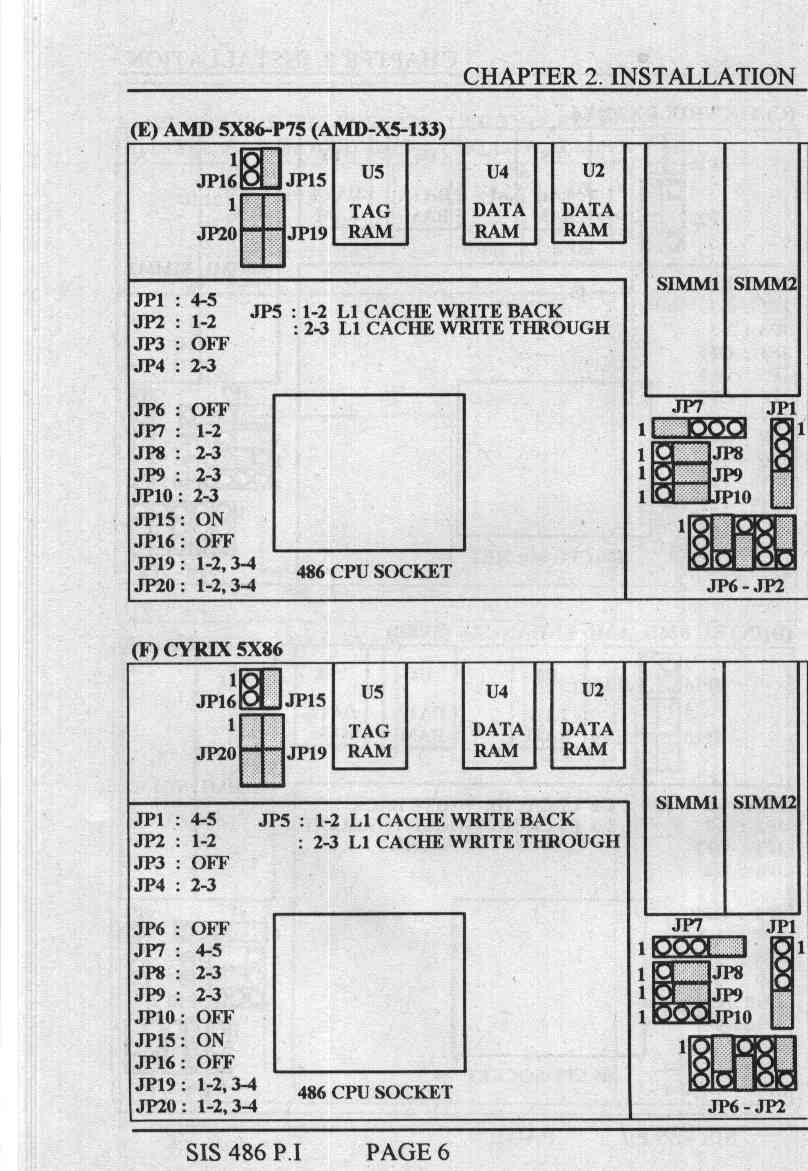 CHAPTER 2. INSTALLATION

(E) AMD 5X86-P75 (AMD-X5-133)

1
JP16 JP15
1
JP20 JP19

U5
TAG
RAM

U4
DATA
RAM

U2
DATA
RAM

SIMM1 SIMM2

JP1 : 4-5
JP2 : 1-2
JP3 : OFF
JP4 : 2-3

JP5 : 1-2 L1 CACHE WRITE BACK
: 2-3 L1 CACHE WRITE THROUGH

JP6 : OFF
JP7 : 1-2
JP8 : 2-3
JP9 : 2-3
JP10 : 2-3
JP15 : ON
JP16 : OFF
JP19 : 1-2, 3-4
JP20 : 1-2, 3-4

486 CPU SOCKET

JP7
1
JP1
1
1 JP8
1 JP9
1 JP10
1
JP6 - JP2

(F) CYRIX 5X86

1
JP16 JP15
1
JP20 JP19

U5
TAG
RAM

U4
DATA
RAM

U2
DATA
RAM

SIMM1 SIMM2

JP1 : 4-5
JP2 : 1-2
JP3 : OFF
JP4 : 2-3

JP5 : 1-2 L1 CACHE WRITE BACK
: 2-3 L1 CACHE WRITE THROUGH

JP6 : OFF
JP7 : 4-5
JP8 : 2-3
JP9 : 2-3
JP10 : OFF
JP15 : ON
JP16 : OFF
JP19 : 1-2, 3-4
JP20 : 1-2, 3-4

486 CPU SOCKET

JP7
1
JP1
1
1 JP8
1 JP9
1 JP10
1
JP6 - JP2

SIS 486 P.I PAGE 6